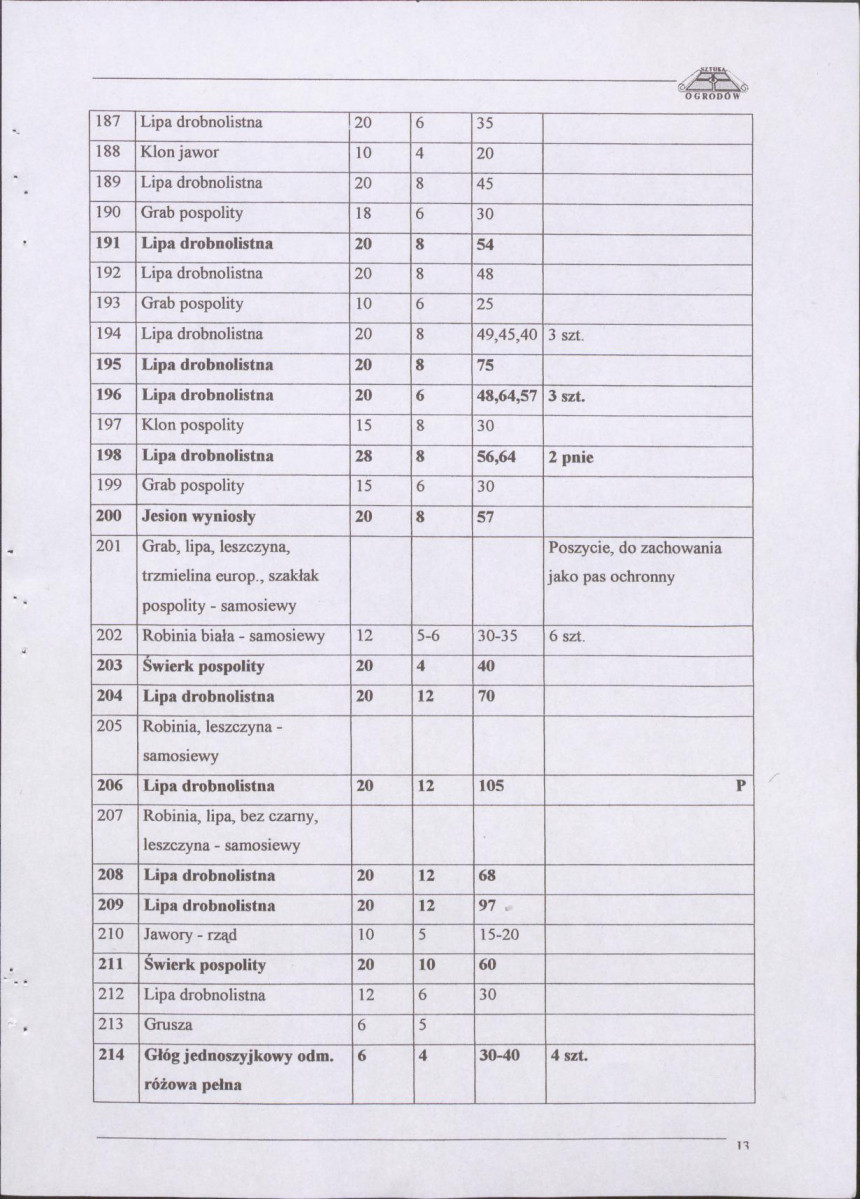 SZTUKA OGRODÓW

| 187 | Lipa drobnolistna | 20 | 6 | 35 | |
|---|---|---|---|---|---|
| 188 | Klon jawor | 10 | 4 | 20 | |
| 189 | Lipa drobnolistna | 20 | 8 | 45 | |
| 190 | Grab pospolity | 18 | 6 | 30 | |
| 191 | Lipa drobnolistna | 20 | 8 | 54 | |
| 192 | Lipa drobnolistna | 20 | 8 | 48 | |
| 193 | Grab pospolity | 10 | 6 | 25 | |
| 194 | Lipa drobnolistna | 20 | 8 | 49,45,40 | 3 szt. |
| 195 | Lipa drobnolistna | 20 | 8 | 75 | |
| 196 | Lipa drobnolistna | 20 | 6 | 48,64,57 | 3 szt. |
| 197 | Klon pospolity | 15 | 8 | 30 | |
| 198 | Lipa drobnolistna | 28 | 8 | 56,64 | 2 pnie |
| 199 | Grab pospolity | 15 | 6 | 30 | |
| 200 | Jesion wyniosły | 20 | 8 | 57 | |
| 201 | Grab, lipa, leszczyna, trzmielina europ., szakłak pospolity - samosiewy | | | | Poszycie, do zachowania jako pas ochronny |
| 202 | Robinia biała - samosiewy | 12 | 5-6 | 30-35 | 6 szt. |
| 203 | Świerk pospolity | 20 | 4 | 40 | |
| 204 | Lipa drobnolistna | 20 | 12 | 70 | |
| 205 | Robinia, leszczyna - samosiewy | | | | |
| 206 | Lipa drobnolistna | 20 | 12 | 105 | P |
| 207 | Robinia, lipa, bez czarny, leszczyna - samosiewy | | | | |
| 208 | Lipa drobnolistna | 20 | 12 | 68 | |
| 209 | Lipa drobnolistna | 20 | 12 | 97 | |
| 210 | Jawory - rząd | 10 | 5 | 15-20 | |
| 211 | Świerk pospolity | 20 | 10 | 60 | |
| 212 | Lipa drobnolistna | 12 | 6 | 30 | |
| 213 | Grusza | 6 | 5 | | |
| 214 | Głóg jednoszyjkowy odm. różowa pełna | 6 | 4 | 30-40 | 4 szt. |

13